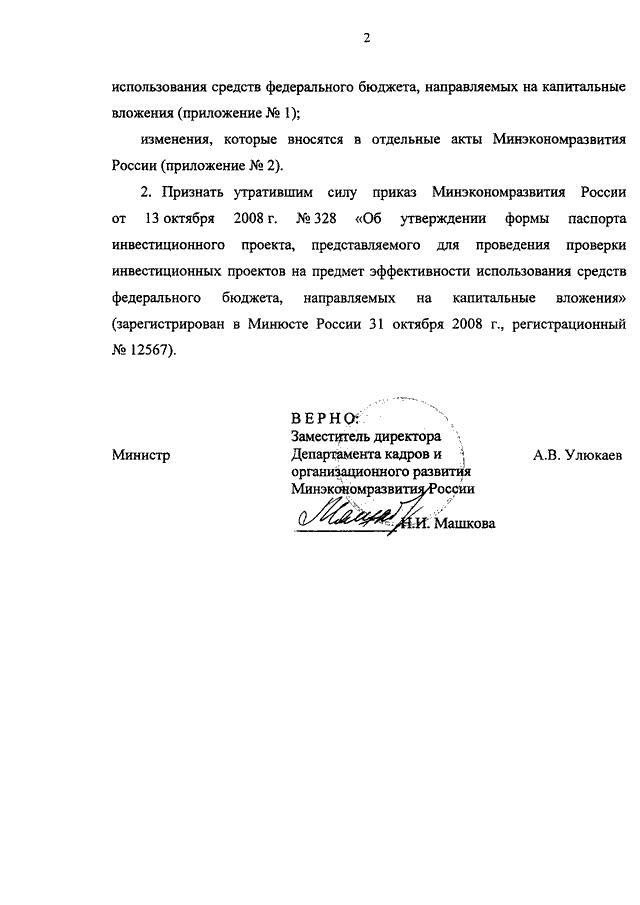 2

использования средств федерального бюджета, направляемых на капитальные вложения (приложение № 1);

изменения, которые вносятся в отдельные акты Минэкономразвития России (приложение № 2).

2. Признать утратившим силу приказ Минэкономразвития России от 13 октября 2008 г. № 328 «Об утверждении формы паспорта инвестиционного проекта, представляемого для проведения проверки инвестиционных проектов на предмет эффективности использования средств федерального бюджета, направляемых на капитальные вложения» (зарегистрирован в Минюсте России 31 октября 2008 г., регистрационный № 12567).

Министр

ВЕРНО:
Заместитель директора
Департамента кадров и
организационного развития
Минэкономразвития России
Н.И. Машкова

А.В. Улюкаев